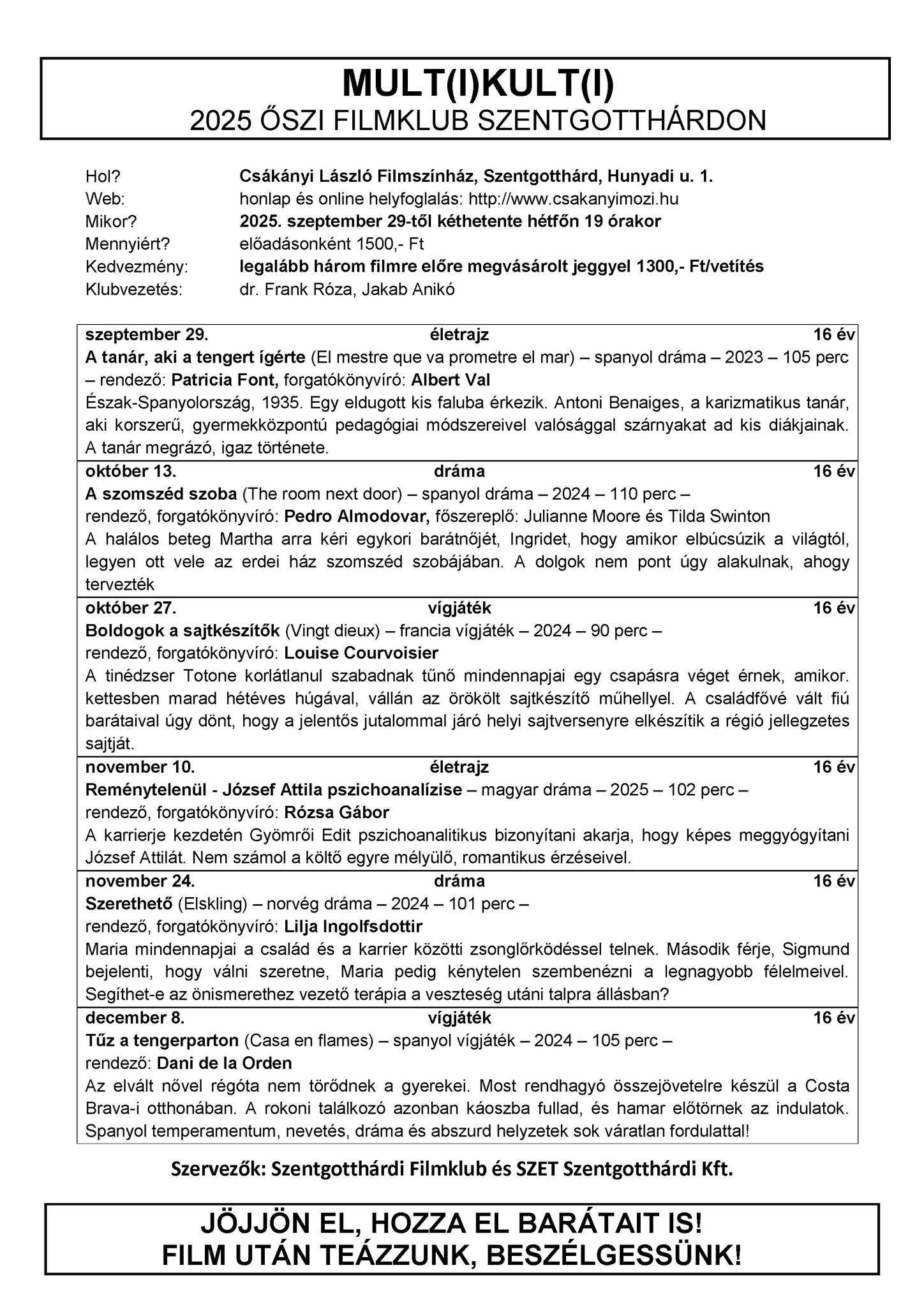 MULT(I)KULT(I)
2025 ŐSZI FILMKLUB SZENTGOTTHÁRDON

Hol? Csákányi László Filmszínház, Szentgotthárd, Hunyadi u. 1.
Web: honlap és online helyfoglalás: http://www.csakanyimozi.hu
Mikor? 2025. szeptember 29-től kéthetente hétfőn 19 órakor
Mennyiért? előadásonként 1500,- Ft
Kedvezmény: legalább három filmre előre megvásárolt jeggyel 1300,- Ft/vetítés
Klubvezetés: dr. Frank Róza, Jakab Anikó

szeptember 29. életrajz 16 év
A tanár, aki a tengert ígérte (El mestre que va prometre el mar) – spanyol dráma – 2023 – 105 perc – rendező: Patricia Font, forgatókönyvíró: Albert Val
Észak-Spanyolország, 1935. Egy eldugott kis faluba érkezik. Antoni Benaiges, a karizmatikus tanár, aki korszerű, gyermekközpontú pedagógiai módszereivel valósággal szárnyakat ad kis diákjainak. A tanár megrázó, igaz története.

október 13. dráma 16 év
A szomszéd szoba (The room next door) – spanyol dráma – 2024 – 110 perc – rendező, forgatókönyvíró: Pedro Almodovar, főszereplő: Julianne Moore és Tilda Swinton
A halálos beteg Martha arra kéri egykori barátnőjét, Ingridet, hogy amikor elbúcsúzik a világtól, legyen ott vele az erdei ház szomszéd szobájában. A dolgok nem pont úgy alakulnak, ahogy tervezték

október 27. vígjáték 16 év
Boldogok a sajtkészítők (Vingt dieux) – francia vígjáték – 2024 – 90 perc – rendező, forgatókönyvíró: Louise Courvoisier
A tinédzser Totone korlátlanul szabadnak tűnő mindennapjai egy csapásra véget érnek, amikor. kettesben marad hétéves húgával, vállán az örökölt sajtkészítő műhellyel. A családfővé vált fiú barátaival úgy dönt, hogy a jelentős jutalommal járó helyi sajtversenyre elkészítik a régió jellegzetes sajtját.

november 10. életrajz 16 év
Reménytelenül - József Attila pszichoanalízise – magyar dráma – 2025 – 102 perc – rendező, forgatókönyvíró: Rózsa Gábor
A karrierje kezdetén Gyömrői Edit pszichoanalitikus bizonyítani akarja, hogy képes meggyógyítani József Attilát. Nem számol a költő egyre mélyülő, romantikus érzéseivel.

november 24. dráma 16 év
Szerethető (Elskling) – norvég dráma – 2024 – 101 perc – rendező, forgatókönyvíró: Lilja Ingolfsdottir
Maria mindennapjai a család és a karrier közötti zsonglőrködéssel telnek. Második férje, Sigmund bejelenti, hogy válni szeretne, Maria pedig kénytelen szembenézni a legnagyobb félelmeivel. Segíthet-e az önismerethez vezető terápia a veszteség utáni talpra állásban?

december 8. vígjáték 16 év
Tűz a tengerparton (Casa en flames) – spanyol vígjáték – 2024 – 105 perc – rendező: Dani de la Orden
Az elvált nővel régóta nem törődnek a gyerekei. Most rendhagyó összejövetelre készül a Costa Brava-i otthonában. A rokoni találkozó azonban káoszba fullad, és hamar előtörnek az indulatok. Spanyol temperamentum, nevetés, dráma és abszurd helyzetek sok váratlan fordulattal!

Szervezők: Szentgotthárdi Filmklub és SZET Szentgotthárdi Kft.

JÖJJÖN EL, HOZZA EL BARÁTAIT IS!
FILM UTÁN TEÁZZUNK, BESZÉLGESSÜNK!